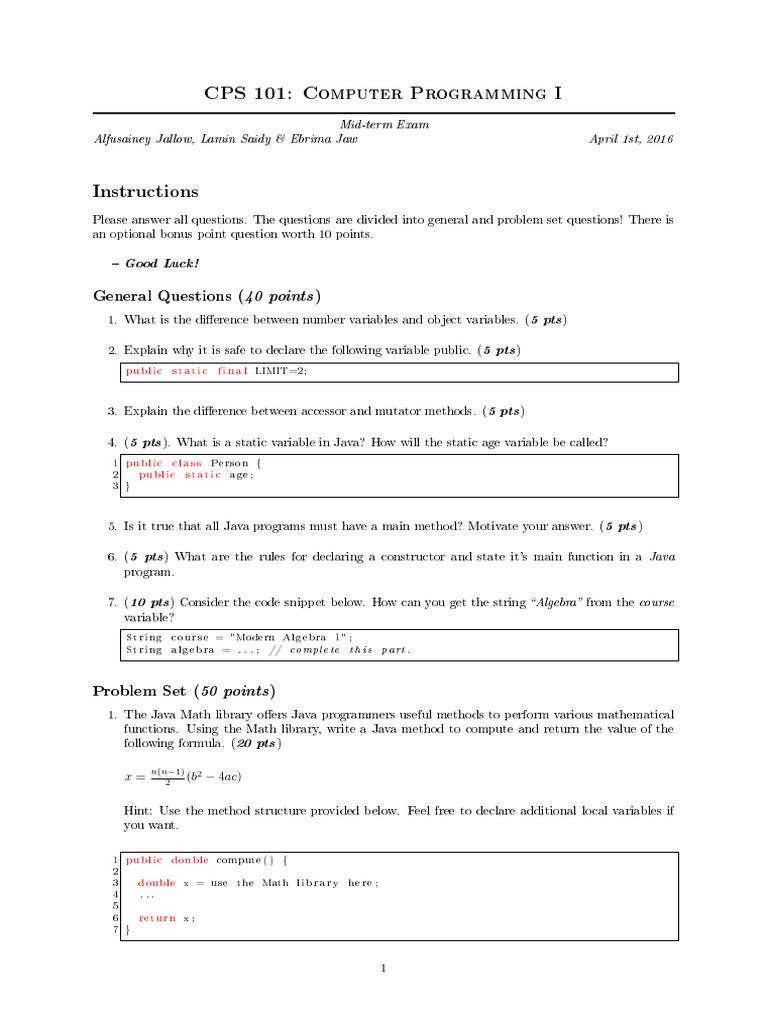 CPS 101: Computer Programming I

Mid-term Exam

Alfusainey Jallow, Lamin Saidy & Ebrima Jaw

April 1st, 2016

Instructions

Please answer all questions. The questions are divided into general and problem set questions! There is an optional bonus point question worth 10 points.

– Good Luck!

General Questions (40 points)

1. What is the difference between number variables and object variables. (5 pts)

2. Explain why it is safe to declare the following variable public. (5 pts)

public static final LIMIT=2;

3. Explain the difference between accessor and mutator methods. (5 pts)

4. (5 pts). What is a static variable in Java? How will the static age variable be called?

1 public class Person {
2 public static age;
3 }

5. Is it true that all Java programs must have a main method? Motivate your answer. (5 pts)

6. (5 pts) What are the rules for declaring a constructor and state it's main function in a Java program.

7. (10 pts) Consider the code snippet below. How can you get the string "Algebra" from the course variable?

String course = "Modern Algebra 1";
String algebra = ...; // complete this part.

Problem Set (50 points)

1. The Java Math library offers Java programmers useful methods to perform various mathematical functions. Using the Math library, write a Java method to compute and return the value of the following formula. (20 pts)

$x = \frac{n(n-1)}{2}(b^2 - 4ac)$

Hint: Use the method structure provided below. Feel free to declare additional local variables if you want.

1 public double compute() {
2
3 double x = use the Math library here;
4 ...
5
6 return x;
7 }

1